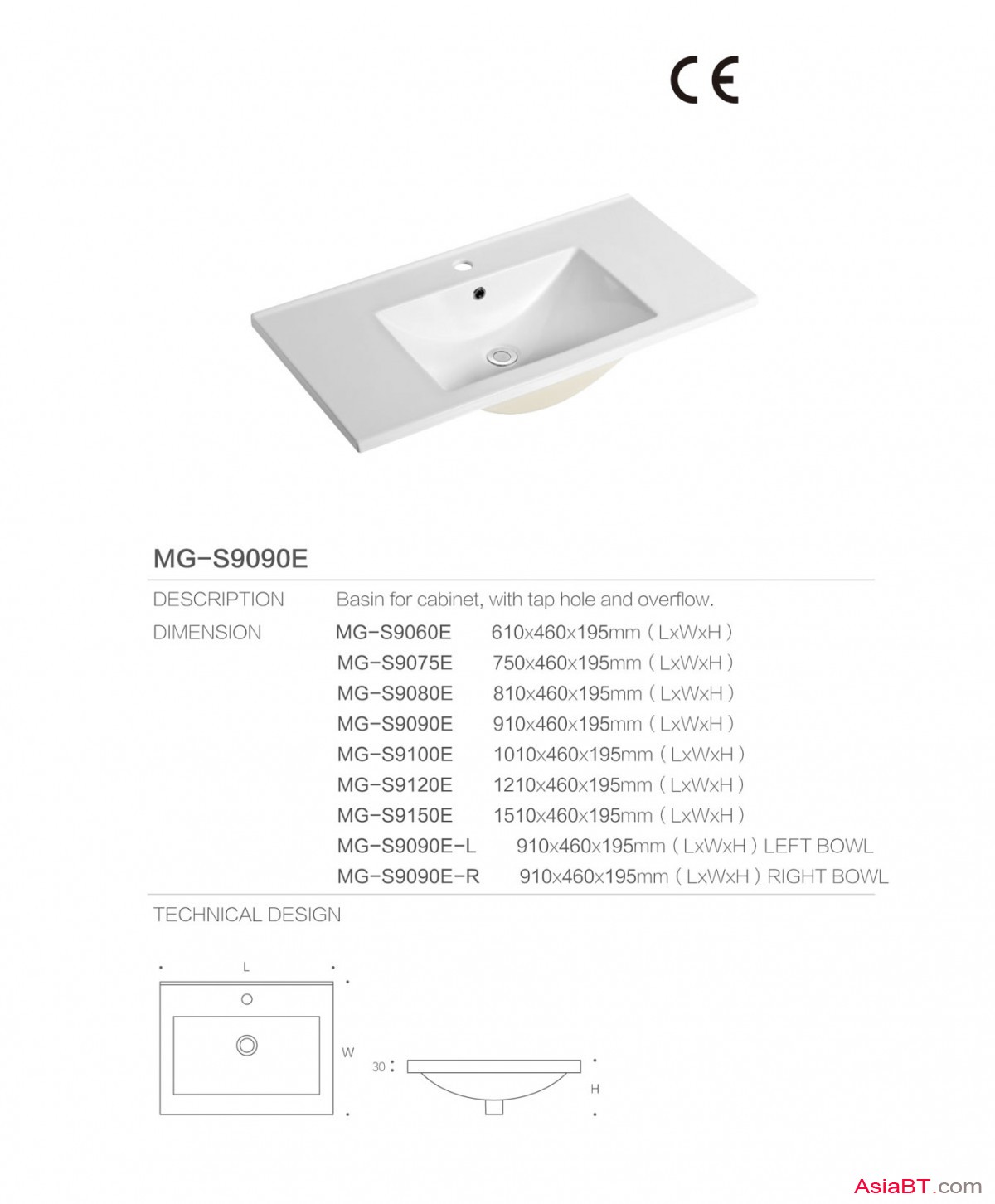 CE

MG-S9090E

DESCRIPTION
Basin for cabinet, with tap hole and overflow.

DIMENSION
MG-S9060E 610x460x195mm ( LxWxH )
MG-S9075E 750x460x195mm ( LxWxH )
MG-S9080E 810x460x195mm ( LxWxH )
MG-S9090E 910x460x195mm ( LxWxH )
MG-S9100E 1010x460x195mm ( LxWxH )
MG-S9120E 1210x460x195mm ( LxWxH )
MG-S9150E 1510x460x195mm ( LxWxH )
MG-S9090E-L 910x460x195mm ( LxWxH ) LEFT BOWL
MG-S9090E-R 910x460x195mm ( LxWxH ) RIGHT BOWL

TECHNICAL DESIGN

L
W
30
H

AsiaBT.com